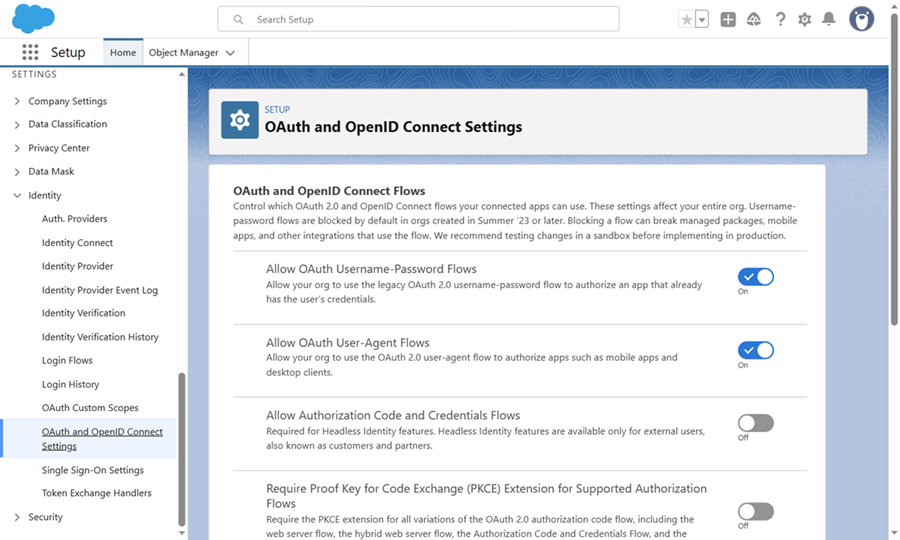 Search Setup

Setup Home Object Manager

SETTINGS

Company Settings

Data Classification

Privacy Center

Data Mask

Identity

Auth. Providers

Identity Connect

Identity Provider

Identity Provider Event Log

Identity Verification

Identity Verification History

Login Flows

Login History

OAuth Custom Scopes

OAuth and OpenID Connect Settings

Single Sign-On Settings

Token Exchange Handlers

Security

SETUP
OAuth and OpenID Connect Settings

OAuth and OpenID Connect Flows
Control which OAuth 2.0 and OpenID Connect flows your connected apps can use. These settings affect your entire org. Username-password flows are blocked by default in orgs created in Summer '23 or later. Blocking a flow can break managed packages, mobile apps, and other integrations that use the flow. We recommend testing changes in a sandbox before implementing in production.

Allow OAuth Username-Password Flows
Allow your org to use the legacy OAuth 2.0 username-password flow to authorize an app that already has the user's credentials.
On

Allow OAuth User-Agent Flows
Allow your org to use the OAuth 2.0 user-agent flow to authorize apps such as mobile apps and desktop clients.
On

Allow Authorization Code and Credentials Flows
Required for Headless Identity features. Headless Identity features are available only for external users, also known as customers and partners.
Off

Require Proof Key for Code Exchange (PKCE) Extension for Supported Authorization Flows
Require the PKCE extension for all variations of the OAuth 2.0 authorization code flow, including the web server flow, the hybrid web server flow, the Authorization Code and Credentials Flow, and the
Off